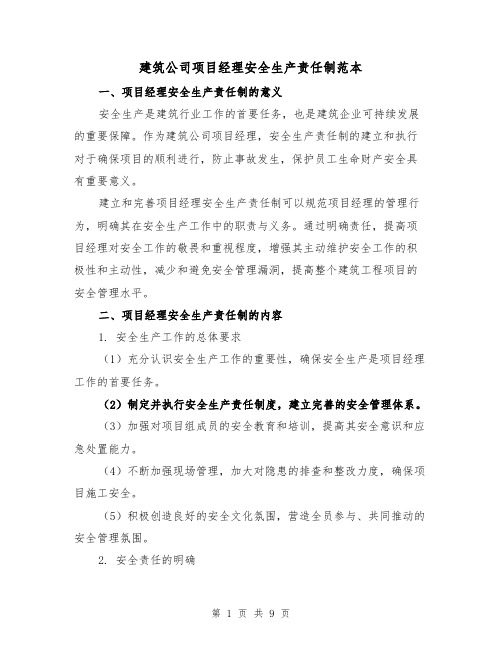 建筑公司项目经理安全生产责任制范本

一、项目经理安全生产责任制的意义

安全生产是建筑行业工作的首要任务，也是建筑企业可持续发展的重要保障。作为建筑公司项目经理，安全生产责任制的建立和执行对于确保项目的顺利进行，防止事故发生，保护员工生命财产安全具有重要意义。

建立和完善项目经理安全生产责任制可以规范项目经理的管理行为，明确其在安全生产工作中的职责与义务。通过明确责任，提高项目经理对安全工作的敬畏和重视程度，增强其主动维护安全工作的积极性和主动性，减少和避免安全管理漏洞，提高整个建筑工程项目的安全管理水平。

二、项目经理安全生产责任制的内容

1. 安全生产工作的总体要求

（1）充分认识安全生产工作的重要性，确保安全生产是项目经理工作的首要任务。

（2）制定并执行安全生产责任制度，建立完善的安全管理体系。

（3）加强对项目组成员的安全教育和培训，提高其安全意识和应急处置能力。

（4）不断加强现场管理，加大对隐患的排查和整改力度，确保项目施工安全。

（5）积极创造良好的安全文化氛围，营造全员参与、共同推动的安全管理氛围。

2. 安全责任的明确

第 1 页 共 9 页